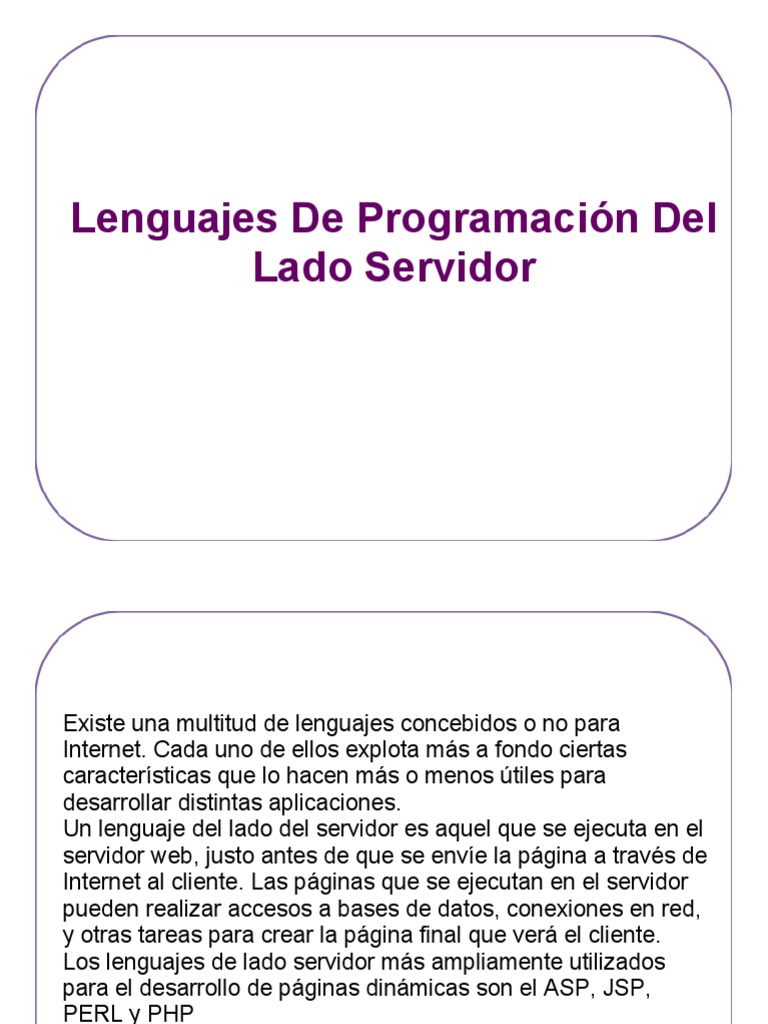 Lenguajes De Programación Del Lado Servidor

Existe una multitud de lenguajes concebidos o no para Internet. Cada uno de ellos explota más a fondo ciertas características que lo hacen más o menos útiles para desarrollar distintas aplicaciones.
Un lenguaje del lado del servidor es aquel que se ejecuta en el servidor web, justo antes de que se envíe la página a través de Internet al cliente. Las páginas que se ejecutan en el servidor pueden realizar accesos a bases de datos, conexiones en red, y otras tareas para crear la página final que verá el cliente.
Los lenguajes de lado servidor más ampliamente utilizados para el desarrollo de páginas dinámicas son el ASP, JSP, PERL y PHP